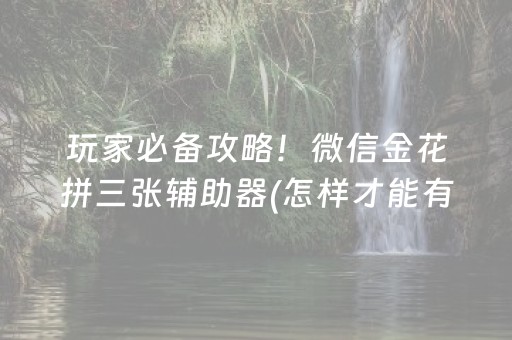 玩家必备攻略！微信金花拼三张辅助器(怎样才能有